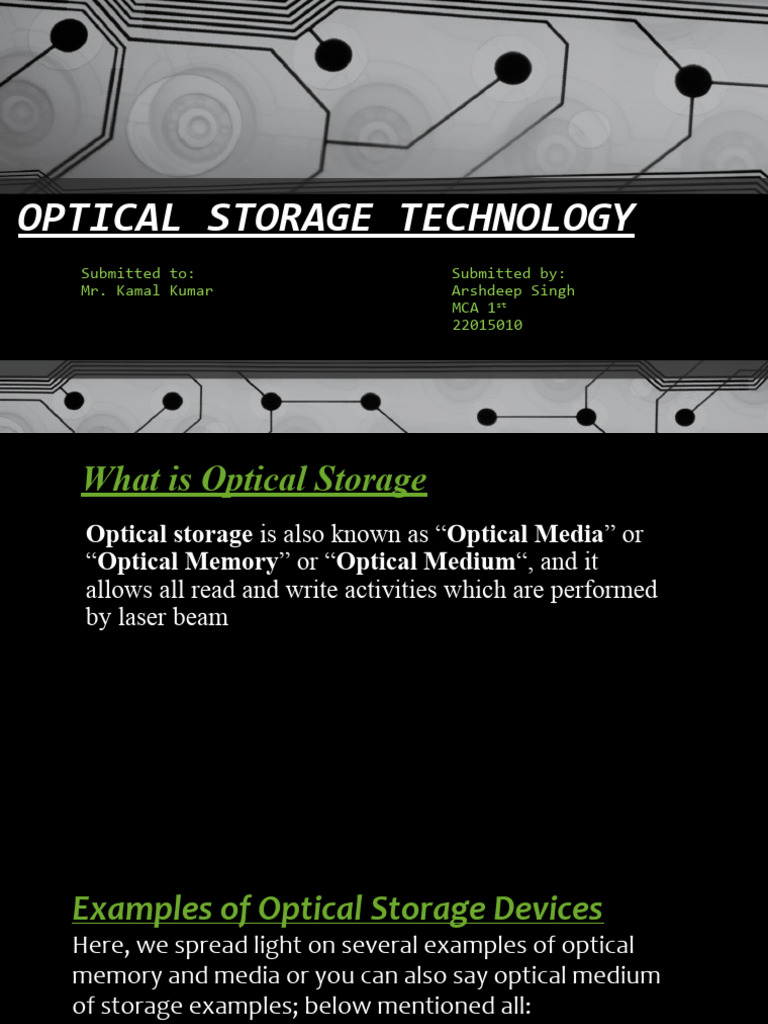 OPTICAL STORAGE TECHNOLOGY

Submitted to:
Mr. Kamal Kumar

Submitted by:
Arshdeep Singh
MCA 1$^{st}$
22015010

What is Optical Storage

Optical storage is also known as “Optical Media” or “Optical Memory” or “Optical Medium“, and it allows all read and write activities which are performed by laser beam

Examples of Optical Storage Devices

Here, we spread light on several examples of optical memory and media or you can also say optical medium of storage examples; below mentioned all: